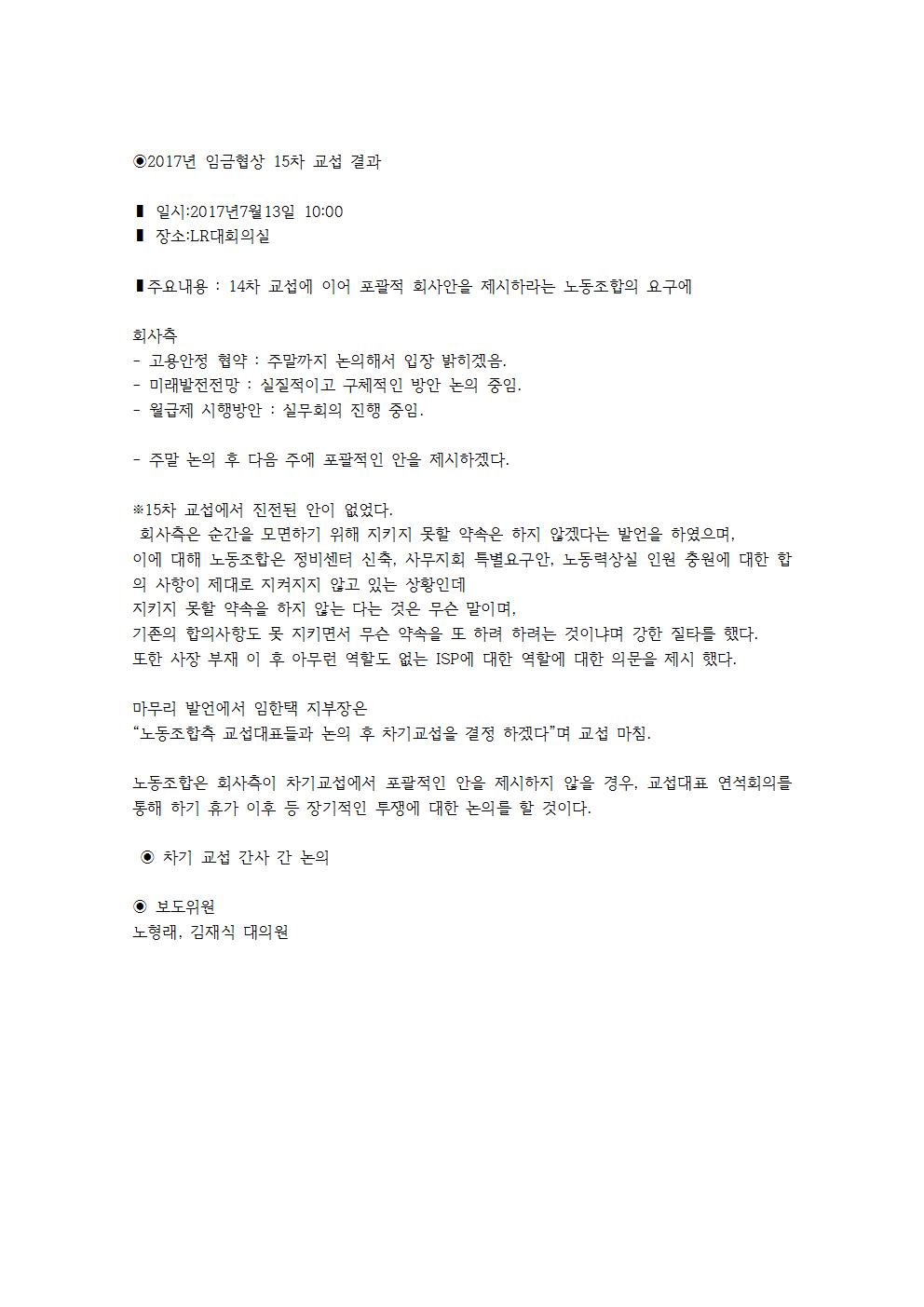 ◉2017년 임금협상 15차 교섭 결과

▮ 일시:2017년7월13일 10:00
▮ 장소:LR대회의실

▮주요내용 : 14차 교섭에 이어 포괄적 회사안을 제시하라는 노동조합의 요구에

회사측
- 고용안정 협약 : 주말까지 논의해서 입장 밝히겠음.
- 미래발전전망 : 실질적이고 구체적인 방안 논의 중임.
- 월급제 시행방안 : 실무회의 진행 중임.

- 주말 논의 후 다음 주에 포괄적인 안을 제시하겠다.

※15차 교섭에서 진전된 안이 없었다.
회사측은 순간을 모면하기 위해 지키지 못할 약속은 하지 않겠다는 발언을 하였으며, 이에 대해 노동조합은 정비센터 신축, 사무지회 특별요구안, 노동력상실 인원 충원에 대한 합의 사항이 제대로 지켜지지 않고 있는 상황인데
지키지 못할 약속을 하지 않는 다는 것은 무슨 말이며,
기존의 합의사항도 못 지키면서 무슨 약속을 또 하려 하려는 것이냐며 강한 질타를 했다.
또한 사장 부재 이 후 아무런 역할도 없는 ISP에 대한 역할에 대한 의문을 제시 했다.

마무리 발언에서 임한택 지부장은
“노동조합측 교섭대표들과 논의 후 차기교섭을 결정 하겠다”며 교섭 마침.

노동조합은 회사측이 차기교섭에서 포괄적인 안을 제시하지 않을 경우, 교섭대표 연석회의를 통해 하기 휴가 이후 등 장기적인 투쟁에 대한 논의를 할 것이다.

◉ 차기 교섭 간사 간 논의

◉ 보도위원
노형래, 김재식 대의원